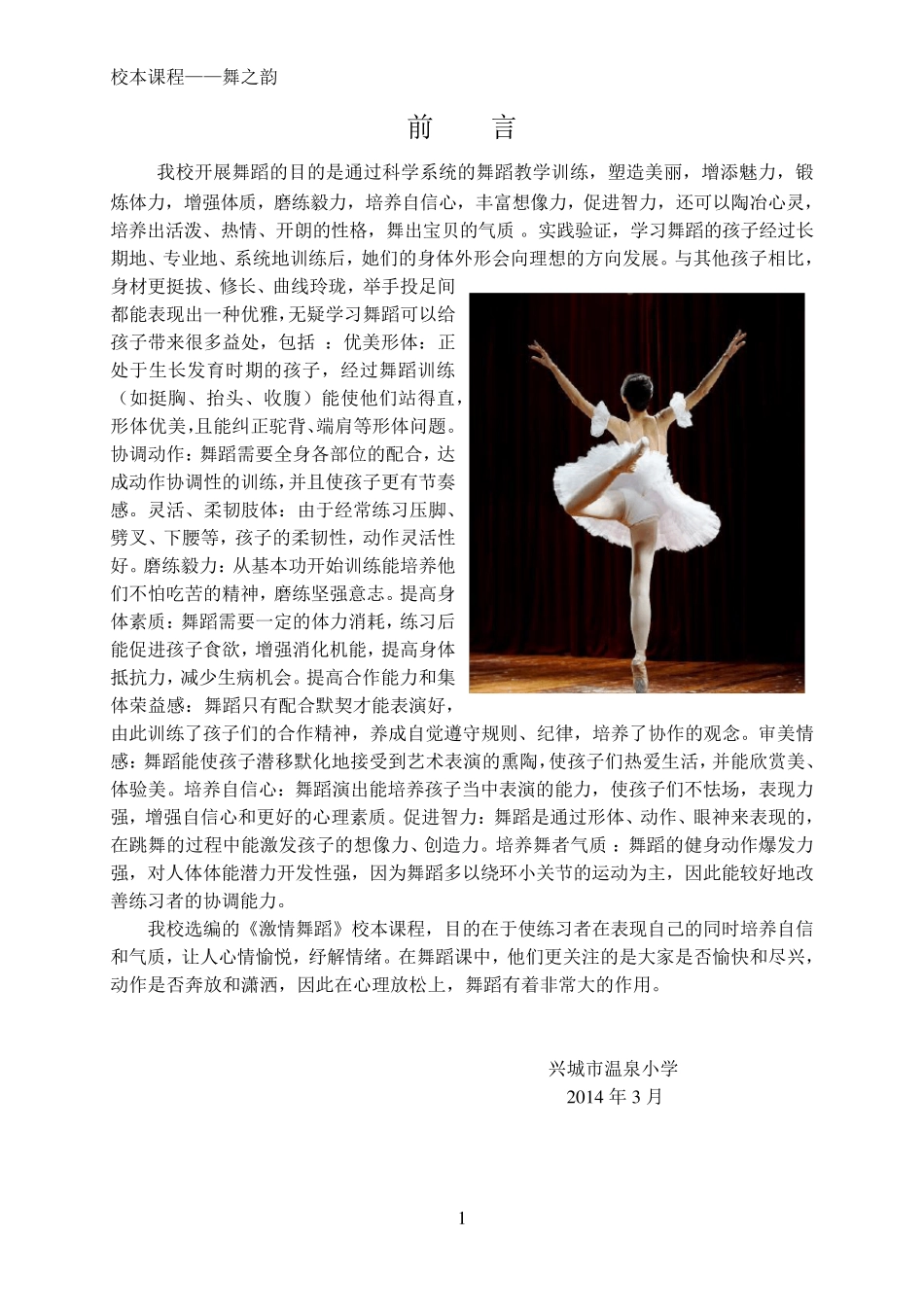 校本课程——舞之韵

前　言

我校开展舞蹈的目的是通过科学系统的舞蹈教学训练，塑造美丽，增添魅力，锻炼体力，增强体质，磨练毅力，培养自信心，丰富想像力，促进智力，还可以陶冶心灵，培养出活泼、热情、开朗的性格，舞出宝贝的气质 。实践验证，学习舞蹈的孩子经过长期地、专业地、系统地训练后，她们的身体外形会向理想的方向发展。与其他孩子相比，身材更挺拔、修长、曲线玲珑，举手投足间都能表现出一种优雅，无疑学习舞蹈可以给孩子带来很多益处，包括 ：优美形体：正处于生长发育时期的孩子，经过舞蹈训练（如挺胸、抬头、收腹）能使他们站得直，形体优美，且能纠正驼背、端肩等形体问题。协调动作：舞蹈需要全身各部位的配合，达成动作协调性的训练，并且使孩子更有节奏感。灵活、柔韧肢体：由于经常练习压脚、劈叉、下腰等，孩子的柔韧性，动作灵活性好。磨练毅力：从基本功开始训练能培养他们不怕吃苦的精神，磨练坚强意志。提高身体素质：舞蹈需要一定的体力消耗，练习后能促进孩子食欲，增强消化机能，提高身体抵抗力，减少生病机会。提高合作能力和集体荣益感：舞蹈只有配合默契才能表演好，由此训练了孩子们的合作精神，养成自觉遵守规则、纪律，培养了协作的观念。审美情感：舞蹈能使孩子潜移默化地接受到艺术表演的熏陶，使孩子们热爱生活，并能欣赏美、体验美。培养自信心：舞蹈演出能培养孩子当中表演的能力，使孩子们不怯场，表现力强，增强自信心和更好的心理素质。促进智力：舞蹈是通过形体、动作、眼神来表现的，在跳舞的过程中能激发孩子的想像力、创造力。培养舞者气质 ：舞蹈的健身动作爆发力强，对人体体能潜力开发性强，因为舞蹈多以绕环小关节的运动为主，因此能较好地改善练习者的协调能力。

我校选编的《激情舞蹈》校本课程，目的在于使练习者在表现自己的同时培养自信和气质，让人心情愉悦，纾解情绪。在舞蹈课中，他们更关注的是大家是否愉快和尽兴，动作是否奔放和潇洒，因此在心理放松上，舞蹈有着非常大的作用。

兴城市温泉小学
2014 年 3 月

1